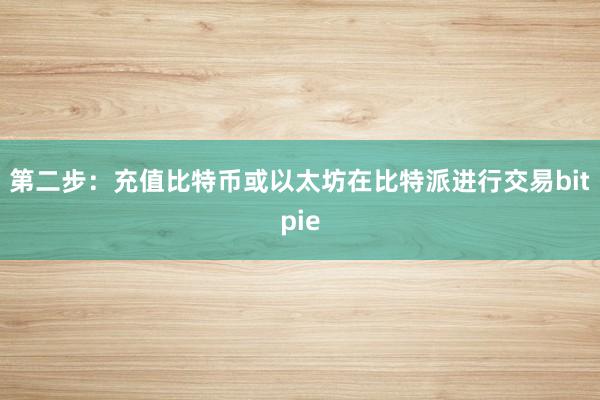 第二步：充值比特币或以太坊在比特派进行交易bitpie